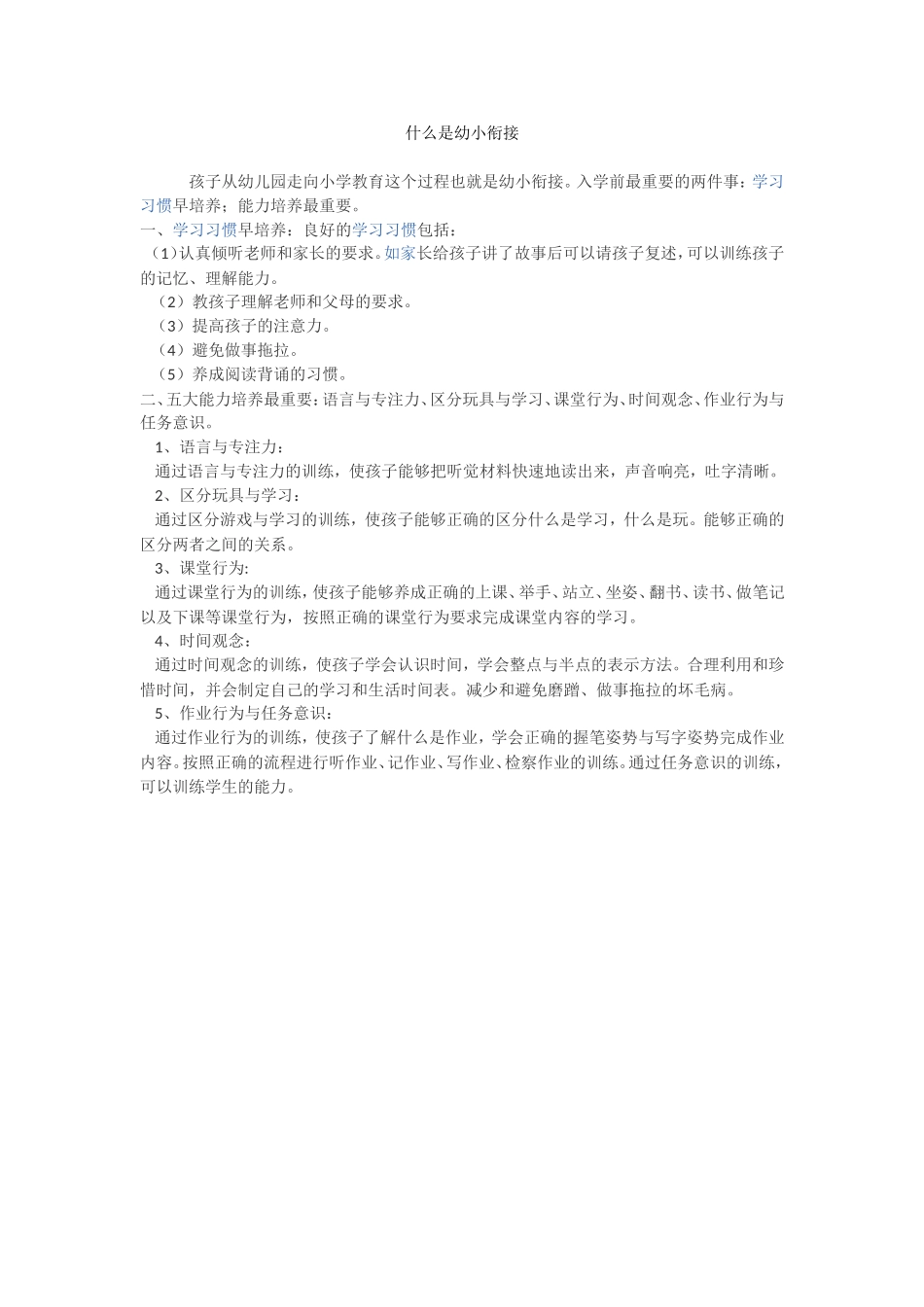 什么是幼小衔接

孩子从幼儿园走向小学教育这个过程也就是幼小衔接。入学前最重要的两件事：学习习惯早培养；能力培养最重要。

一、学习习惯早培养：良好的学习习惯包括：

（1）认真倾听老师和家长的要求。如家长给孩子讲了故事后可以请孩子复述，可以训练孩子的记忆、理解能力。

（2）教孩子理解老师和父母的要求。

（3）提高孩子的注意力。

（4）避免做事拖拉。

（5）养成阅读背诵的习惯。

二、五大能力培养最重要：语言与专注力、区分玩具与学习、课堂行为、时间观念、作业行为与任务意识。

1、语言与专注力：

通过语言与专注力的训练，使孩子能够把听觉材料快速地读出来，声音响亮，吐字清晰。

2、区分玩具与学习：

通过区分游戏与学习的训练，使孩子能够正确的区分什么是学习，什么是玩。能够正确的区分两者之间的关系。

3、课堂行为:

通过课堂行为的训练，使孩子能够养成正确的上课、举手、站立、坐姿、翻书、读书、做笔记以及下课等课堂行为，按照正确的课堂行为要求完成课堂内容的学习。

4、时间观念：

通过时间观念的训练，使孩子学会认识时间，学会整点与半点的表示方法。合理利用和珍惜时间，并会制定自己的学习和生活时间表。减少和避免磨蹭、做事拖拉的坏毛病。

5、作业行为与任务意识：

通过作业行为的训练，使孩子了解什么是作业，学会正确的握笔姿势与写字姿势完成作业内容。按照正确的流程进行听作业、记作业、写作业、检察作业的训练。通过任务意识的训练，可以训练学生的能力。